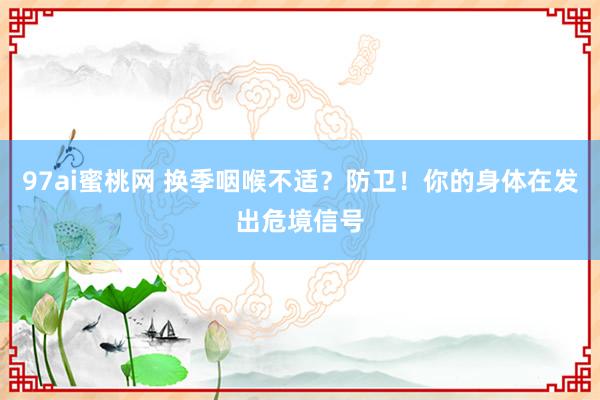 97ai蜜桃网 换季咽喉不适？防卫！你的身体在发出危境信号